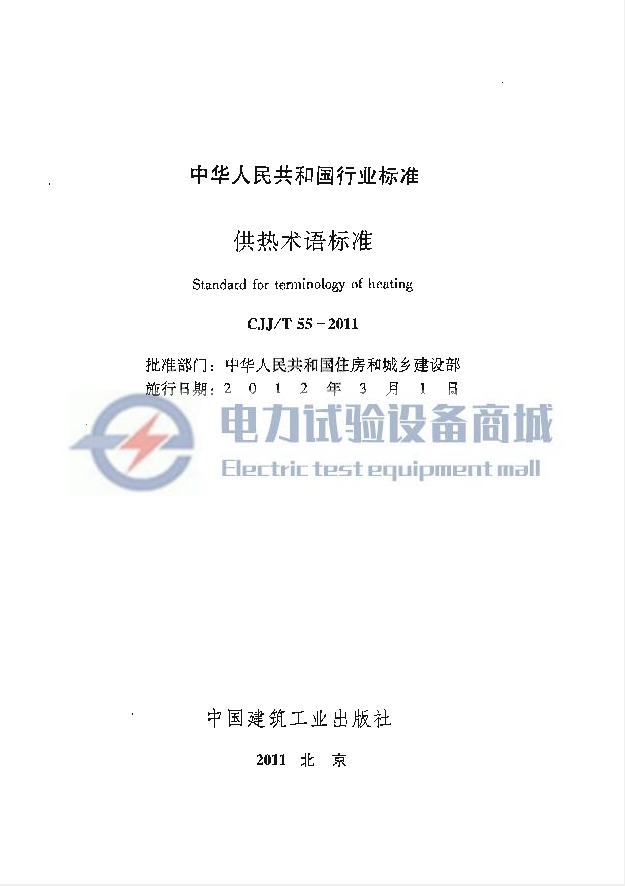 中华人民共和国行业标准

供热术语标准

Standard for terminology of heating

CJJ/T 55－2011

批准部门：中华人民共和国住房和城乡建设部
施行日期：2 0 1 2 年 3 月 1 日

电力试验设备商城
Electric test equipment mall

中国建筑工业出版社

2011 北 京